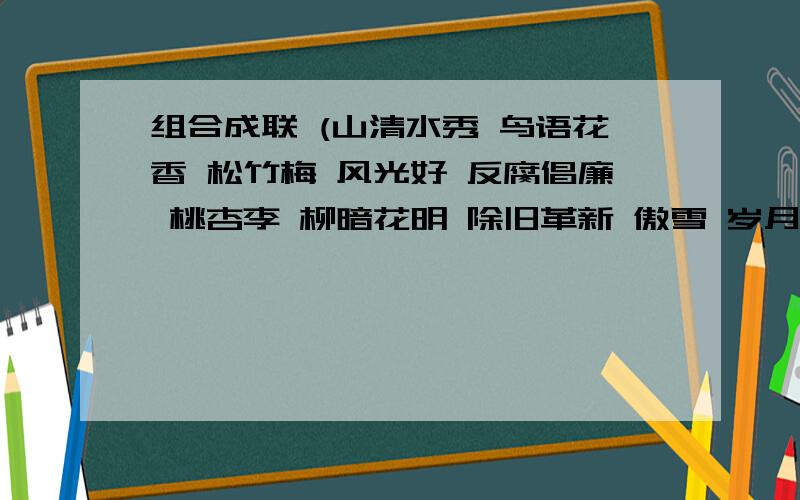 组合成联 (山清水秀 鸟语花香 松竹梅 风光好 反腐倡廉 桃杏李 柳暗花明 除旧革新 傲雪 岁月